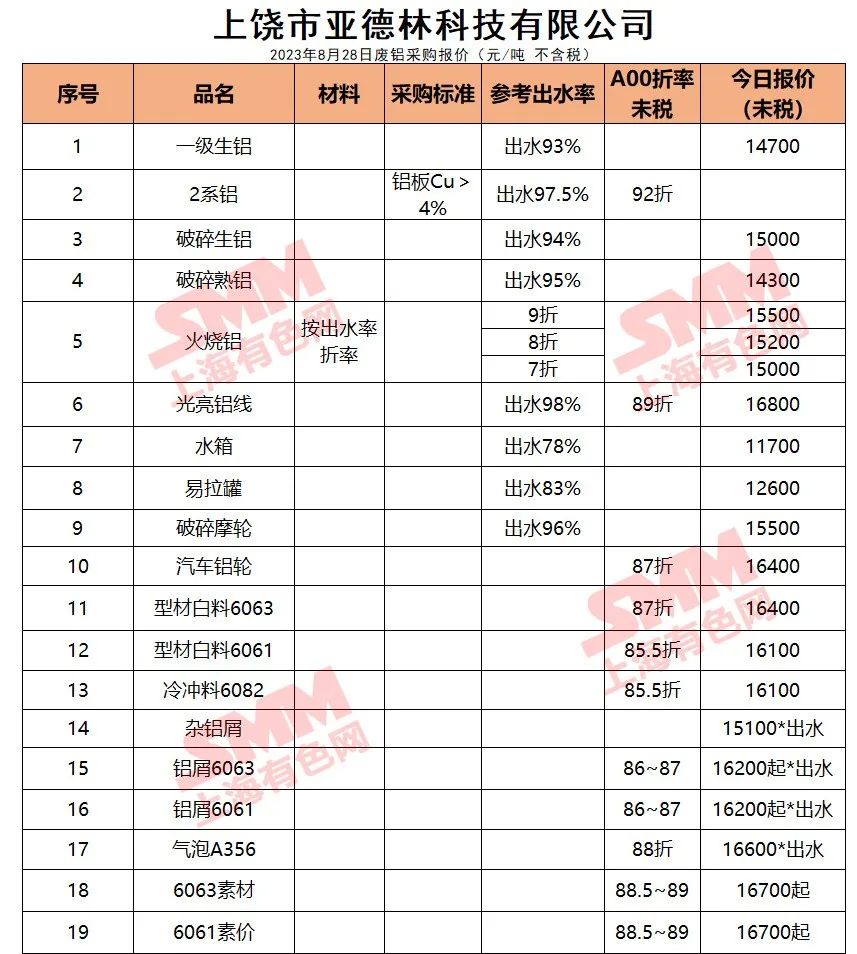 上饶市亚德林科技有限公司

2023年8月28日废铝采购报价（元/吨 不含税）

| 序号 | 品名 | 材料 | 采购标准 | 参考出水率 | A00折率未税 | 今日报价（未税） |
|---|---|---|---|---|---|---|
| 1 | 一级生铝 | | | 出水93% | | 14700 |
| 2 | 2系铝 | | 铝板Cu＞4% | 出水97.5% | 92折 | |
| 3 | 破碎生铝 | | | 出水94% | | 15000 |
| 4 | 破碎熟铝 | | | 出水95% | | 14300 |
| 5 | 火烧铝 | 按出水率折率 | | 9折 | | 15500 |
| | | | | 8折 | | 15200 |
| | | | | 7折 | | 15000 |
| 6 | 光亮铝线 | | | 出水98% | 89折 | 16800 |
| 7 | 水箱 | | | 出水78% | | 11700 |
| 8 | 易拉罐 | | | 出水83% | | 12600 |
| 9 | 破碎摩轮 | | | 出水96% | | 15500 |
| 10 | 汽车铝轮 | | | | 87折 | 16400 |
| 11 | 型材白料6063 | | | | 87折 | 16400 |
| 12 | 型材白料6061 | | | | 85.5折 | 16100 |
| 13 | 冷冲料6082 | | | | 85.5折 | 16100 |
| 14 | 杂铝屑 | | | | | 15100*出水 |
| 15 | 铝屑6063 | | | | 86~87 | 16200起*出水 |
| 16 | 铝屑6061 | | | | 86~87 | 16200起*出水 |
| 17 | 气泡A356 | | | | 88折 | 16600*出水 |
| 18 | 6063素材 | | | | 88.5~89 | 16700起 |
| 19 | 6061素价 | | | | 88.5~89 | 16700起 |

SMM 上海有色网